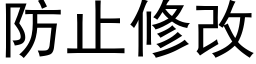 防止修改